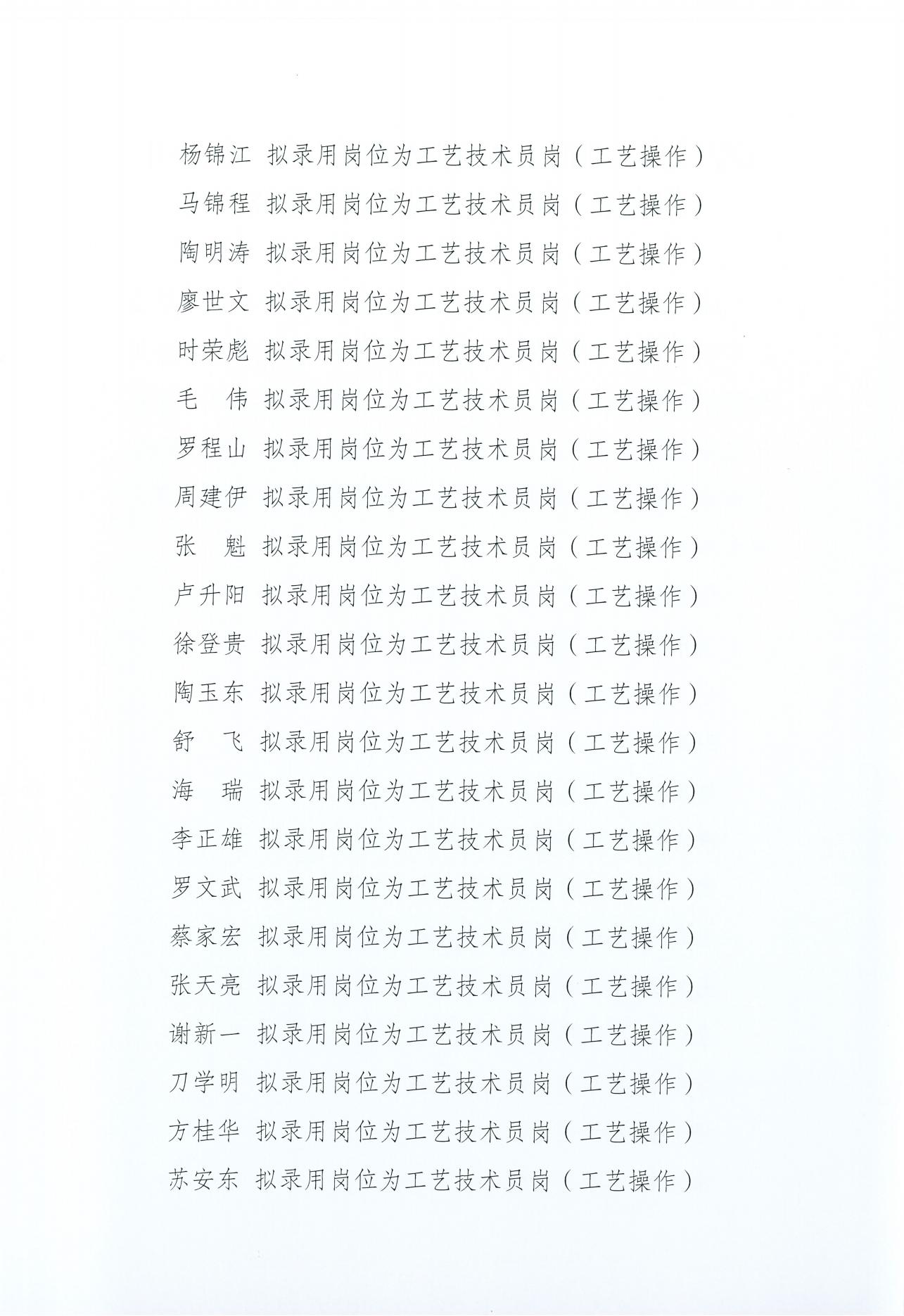 杨锦江 拟录用岗位为工艺技术员岗（工艺操作）

马锦程 拟录用岗位为工艺技术员岗（工艺操作）

陶明涛 拟录用岗位为工艺技术员岗（工艺操作）

廖世文 拟录用岗位为工艺技术员岗（工艺操作）

时荣彪 拟录用岗位为工艺技术员岗（工艺操作）

毛　伟 拟录用岗位为工艺技术员岗（工艺操作）

罗程山 拟录用岗位为工艺技术员岗（工艺操作）

周建伊 拟录用岗位为工艺技术员岗（工艺操作）

张　魁 拟录用岗位为工艺技术员岗（工艺操作）

卢升阳 拟录用岗位为工艺技术员岗（工艺操作）

徐登贵 拟录用岗位为工艺技术员岗（工艺操作）

陶玉东 拟录用岗位为工艺技术员岗（工艺操作）

舒　飞 拟录用岗位为工艺技术员岗（工艺操作）

海　瑞 拟录用岗位为工艺技术员岗（工艺操作）

李正雄 拟录用岗位为工艺技术员岗（工艺操作）

罗文武 拟录用岗位为工艺技术员岗（工艺操作）

蔡家宏 拟录用岗位为工艺技术员岗（工艺操作）

张天亮 拟录用岗位为工艺技术员岗（工艺操作）

谢新一 拟录用岗位为工艺技术员岗（工艺操作）

刀学明 拟录用岗位为工艺技术员岗（工艺操作）

方桂华 拟录用岗位为工艺技术员岗（工艺操作）

苏安东 拟录用岗位为工艺技术员岗（工艺操作）